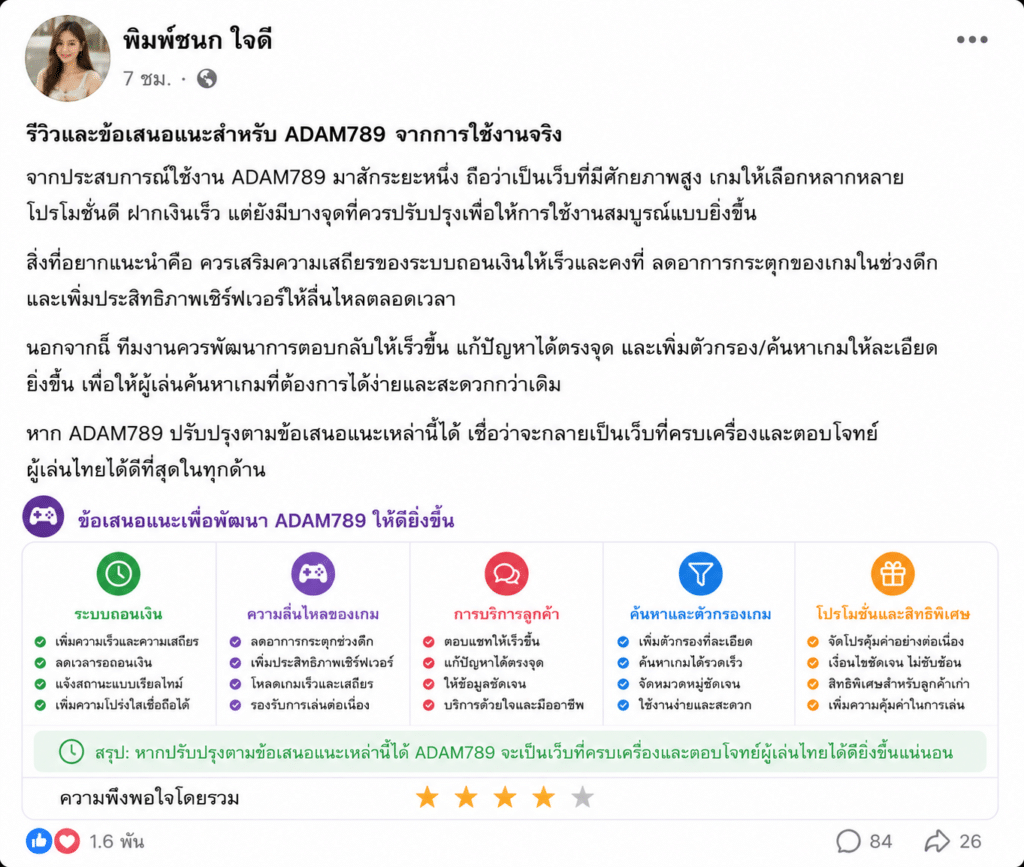 พิมพ์ชนก ใจดี
7 ชม. ·

รีวิวและข้อเสนอแนะสำหรับ ADAM789 จากการใช้งานจริง

จากประสบการณ์ใช้งาน ADAM789 มาสักระยะหนึ่ง ถือว่าเป็นเว็บที่มีศักยภาพสูง เกมให้เลือกหลากหลาย โปรโมชั่นดี ฝากเงินเร็ว แต่ยังมีบางจุดที่ควรปรับปรุงเพื่อให้การใช้งานสมบูรณ์แบบยิ่งขึ้น

สิ่งที่อยากแนะนำคือ ควรเสริมความเสถียรของระบบถอนเงินให้เร็วและคงที่ ลดอาการกระตุกของเกมในช่วงดึก และเพิ่มประสิทธิภาพเซิร์ฟเวอร์ให้ลื่นไหลตลอดเวลา

นอกจากนี้ ทีมงานควรพัฒนาการตอบกลับให้เร็วขึ้น แก้ปัญหาได้ตรงจุด และเพิ่มตัวกรอง/ค้นหาเกมให้ละเอียดยิ่งขึ้น เพื่อให้ผู้เล่นค้นหาเกมที่ต้องการได้ง่ายและสะดวกกว่าเดิม

หาก ADAM789 ปรับปรุงตามข้อเสนอแนะเหล่านี้ได้ เชื่อว่าจะกลายเป็นเว็บที่ครบเครื่องและตอบโจทย์ผู้เล่นไทยได้ดีที่สุดในทุกด้าน

ข้อเสนอแนะเพื่อพัฒนา ADAM789 ให้ดียิ่งขึ้น

ระบบถอนเงิน
เพิ่มความเร็วและความเสถียร
ลดเวลารอถอนเงิน
แจ้งสถานะแบบเรียลไทม์
เพิ่มความโปร่งใสเชื่อถือได้

ความลื่นไหลของเกม
ลดอาการกระตุกช่วงดึก
เพิ่มประสิทธิภาพเซิร์ฟเวอร์
โหลดเกมเร็วและเสถียร
รองรับการเล่นต่อเนื่อง

การบริการลูกค้า
ตอบแชทให้เร็วขึ้น
แก้ปัญหาได้ตรงจุด
ให้ข้อมูลชัดเจน
บริการด้วยใจและมืออาชีพ

ค้นหาและตัวกรองเกม
เพิ่มตัวกรองที่ละเอียด
ค้นหาเกมได้รวดเร็ว
จัดหมวดหมู่ชัดเจน
ใช้งานง่ายและสะดวก

โปรโมชั่นและสิทธิพิเศษ
จัดโปรคุ้มค่าอย่างต่อเนื่อง
เงื่อนไขชัดเจน ไม่ซับซ้อน
สิทธิพิเศษสำหรับลูกค้าเก่า
เพิ่มความคุ้มค่าในการเล่น

สรุป: หากปรับปรุงตามข้อเสนอแนะเหล่านี้ได้ ADAM789 จะเป็นเว็บที่ครบเครื่องและตอบโจทย์ผู้เล่นไทยได้ดียิ่งขึ้นแน่นอน

ความพึงพอใจโดยรวม

1.6 พัน
84
26